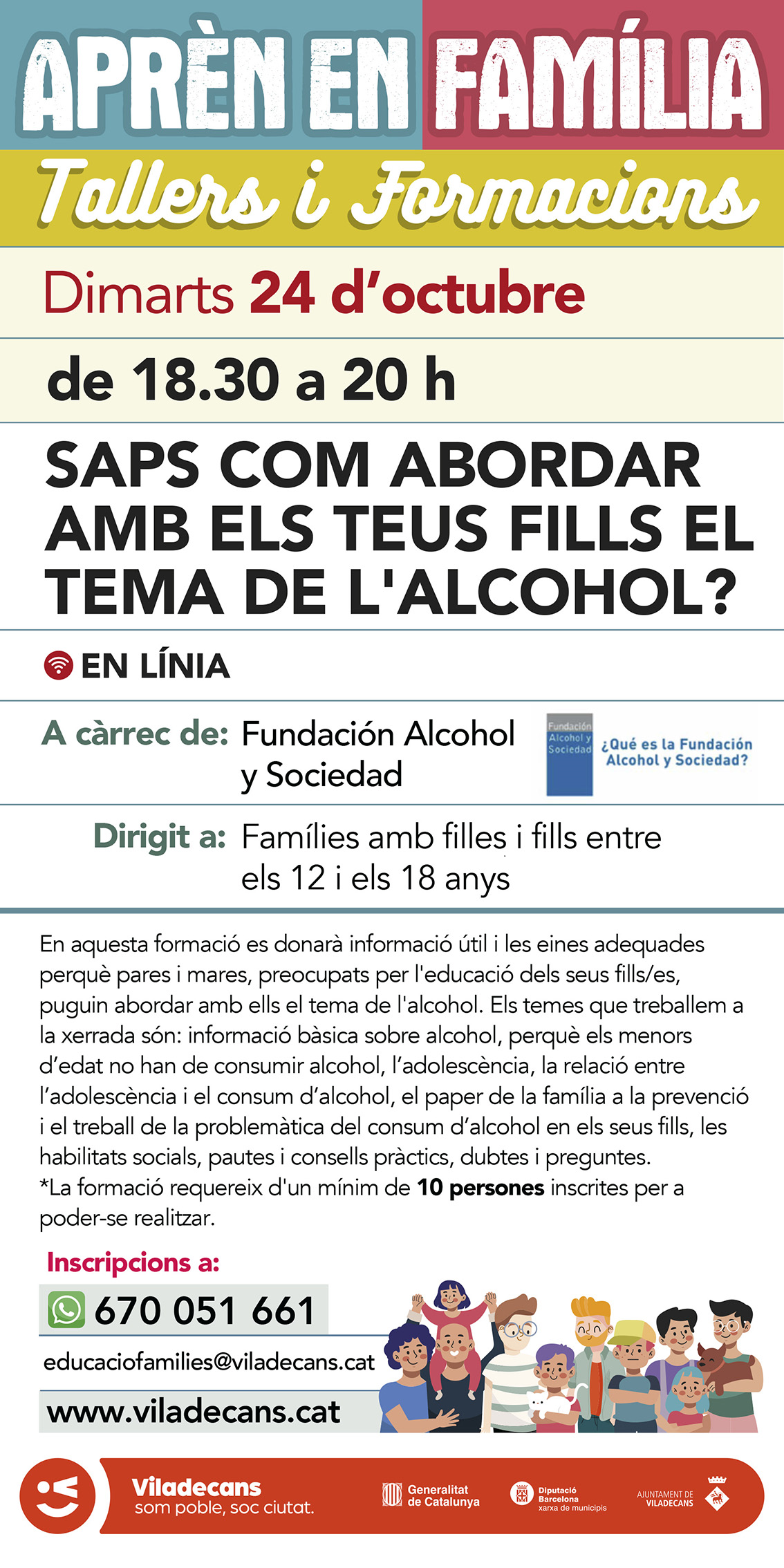 APRÈN EN FAMÍLIA

Tallers i Formacions

Dimarts 24 d'octubre

de 18.30 a 20 h

SAPS COM ABORDAR AMB ELS TEUS FILLS EL TEMA DE L'ALCOHOL?

EN LÍNIA

A càrrec de: Fundación Alcohol y Sociedad

Fundación Alcohol y Sociedad

¿Qué es la Fundación Alcohol y Sociedad?

Dirigit a: Famílies amb filles i fills entre els 12 i els 18 anys

En aquesta formació es donarà informació útil i les eines adequades perquè pares i mares, preocupats per l'educació dels seus fills/es, puguin abordar amb ells el tema de l'alcohol. Els temes que treballem a la xerrada són: informació bàsica sobre alcohol, perquè els menors d'edat no han de consumir alcohol, l'adolescència, la relació entre l'adolescència i el consum d'alcohol, el paper de la família a la prevenció i el treball de la problemàtica del consum d'alcohol en els seus fills, les habilitats socials, pautes i consells pràctics, dubtes i preguntes.
*La formació requereix d'un mínim de 10 persones inscrites per a poder-se realitzar.

Inscripcions a:

670 051 661

educaciofamilies@viladecans.cat

www.viladecans.cat

Viladecans
som poble, soc ciutat.

Generalitat de Catalunya

Diputació Barcelona
xarxa de municipis

AJUNTAMENT DE VILADECANS